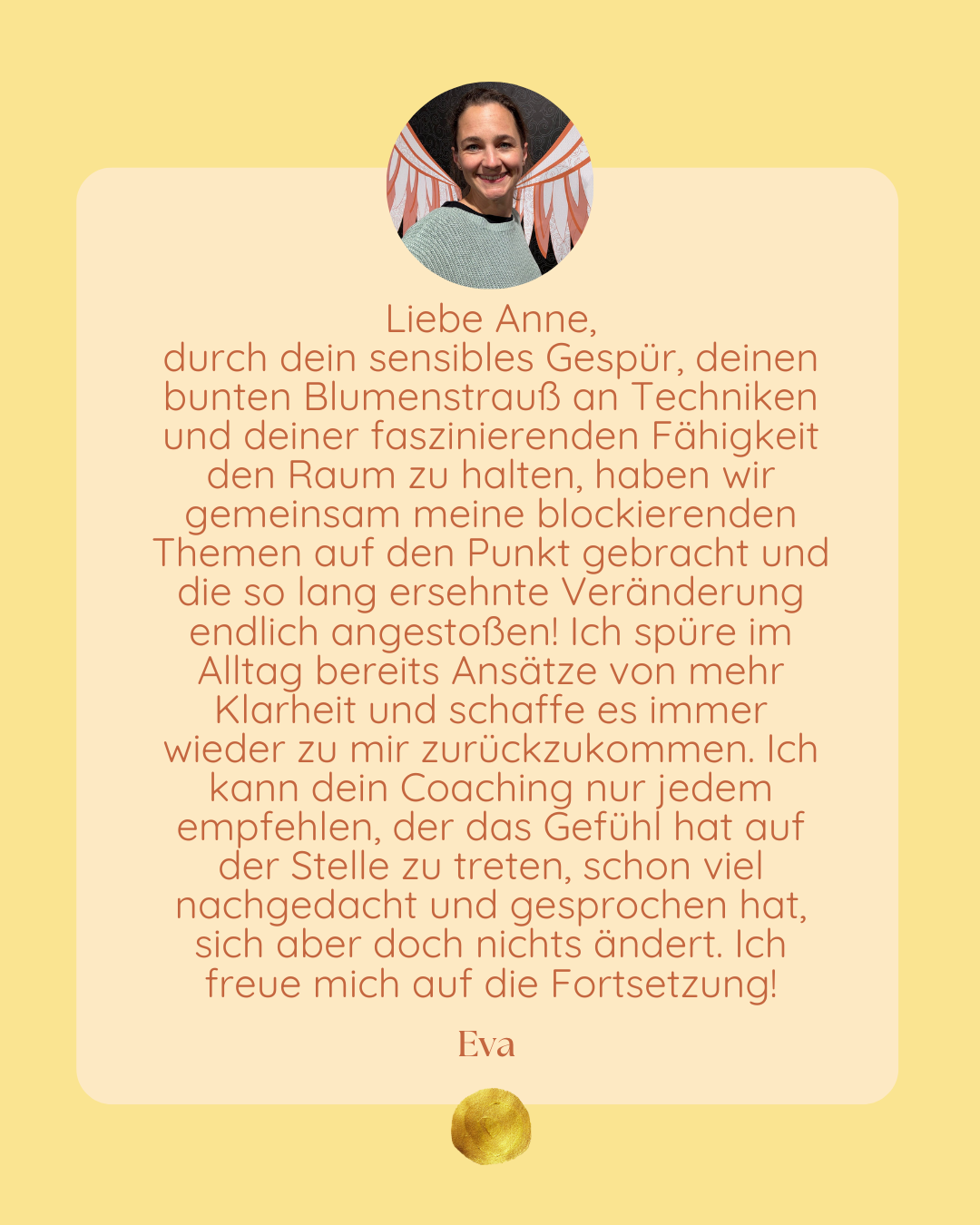 Liebe Anne,

durch dein sensibles Gespür, deinen bunten Blumenstrauß an Techniken und deiner faszinierenden Fähigkeit den Raum zu halten, haben wir gemeinsam meine blockierenden Themen auf den Punkt gebracht und die so lang ersehnte Veränderung endlich angestoßen! Ich spüre im Alltag bereits Ansätze von mehr Klarheit und schaffe es immer wieder zu mir zurückzukommen. Ich kann dein Coaching nur jedem empfehlen, der das Gefühl hat auf der Stelle zu treten, schon viel nachgedacht und gesprochen hat, sich aber doch nichts ändert. Ich freue mich auf die Fortsetzung!

Eva